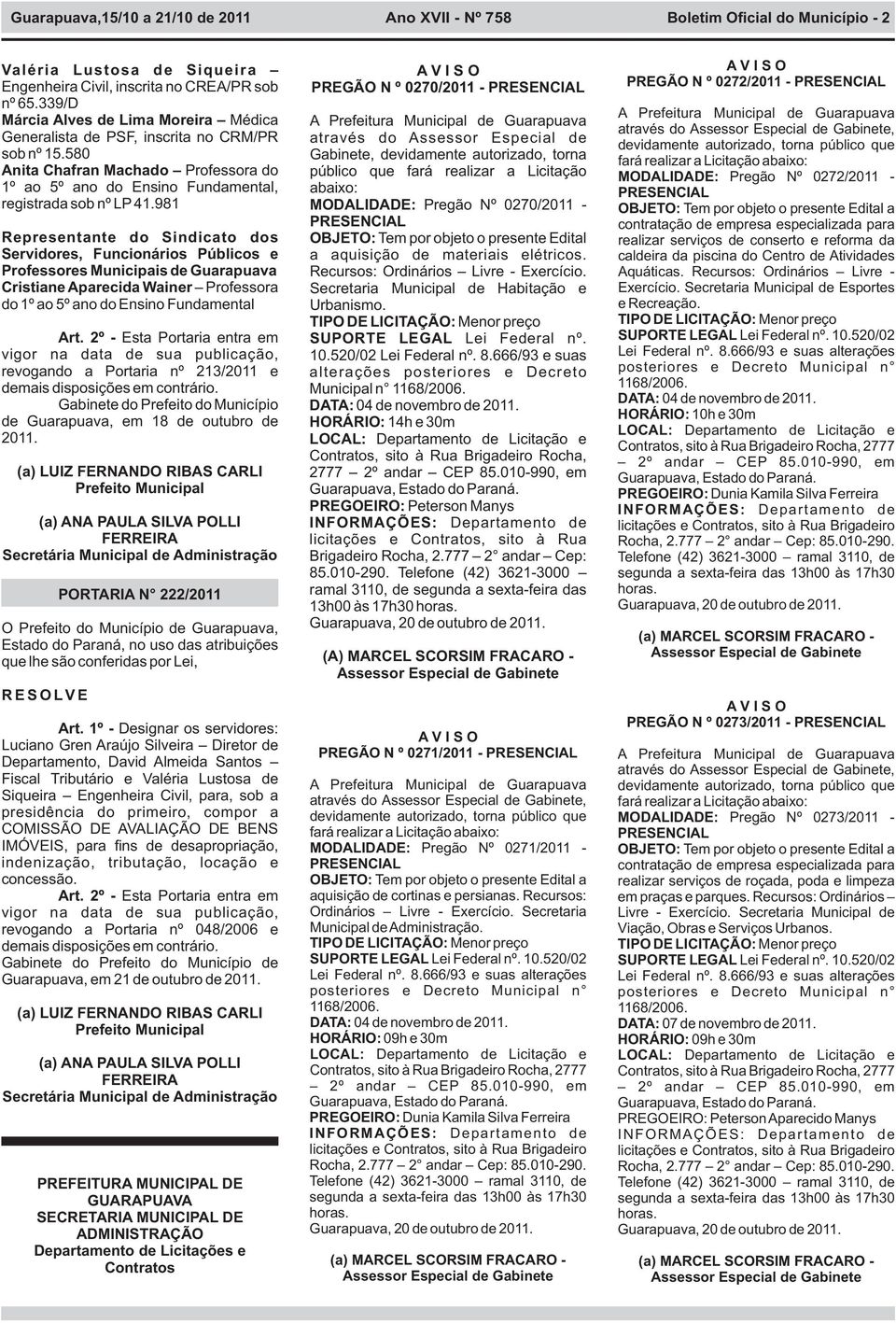 Guarapuava,15/10 a 21/10 de 2011 Ano XVII - Nº 758 Boletim Oficial do Município - 2

Valéria Lustosa de Siqueira – Engenheira Civil, inscrita no CREA/PR sob nº 65.339/D
Márcia Alves de Lima Moreira – Médica Generalista de PSF, inscrita no CRM/PR sob nº 15.580
Anita Chafran Machado – Professora do 1º ao 5º ano do Ensino Fundamental, registrada sob nº LP 41.981

Representante do Sindicato dos Servidores, Funcionários Públicos e Professores Municipais de Guarapuava
Cristiane Aparecida Wainer – Professora do 1º ao 5º ano do Ensino Fundamental

Art. 2º - Esta Portaria entra em vigor na data de sua publicação, revogando a Portaria nº 213/2011 e demais disposições em contrário.
Gabinete do Prefeito do Município de Guarapuava, em 18 de outubro de 2011.

(a) LUIZ FERNANDO RIBAS CARLI
Prefeito Municipal

(a) ANA PAULA SILVA POLLI FERREIRA
Secretária Municipal de Administração

PORTARIA N° 222/2011

O Prefeito do Município de Guarapuava, Estado do Paraná, no uso das atribuições que lhe são conferidas por Lei,

R E S O L V E

Art. 1º - Designar os servidores: Luciano Gren Araújo Silveira – Diretor de Departamento, David Almeida Santos – Fiscal Tributário e Valéria Lustosa de Siqueira – Engenheira Civil, para, sob a presidência do primeiro, compor a COMISSÃO DE AVALIAÇÃO DE BENS IMÓVEIS, para fins de desapropriação, indenização, tributação, locação e concessão.
Art. 2º - Esta Portaria entra em vigor na data de sua publicação, revogando a Portaria nº 048/2006 e demais disposições em contrário.
Gabinete do Prefeito do Município de Guarapuava, em 21 de outubro de 2011.

(a) LUIZ FERNANDO RIBAS CARLI
Prefeito Municipal

(a) ANA PAULA SILVA POLLI FERREIRA
Secretária Municipal de Administração

PREFEITURA MUNICIPAL DE GUARAPUAVA
SECRETARIA MUNICIPAL DE ADMINISTRAÇÃO
Departamento de Licitações e Contratos

A V I S O
PREGÃO N º 0270/2011 - PRESENCIAL

A Prefeitura Municipal de Guarapuava através do Assessor Especial de Gabinete, devidamente autorizado, torna público que fará realizar a Licitação abaixo:
MODALIDADE: Pregão Nº 0270/2011 - PRESENCIAL
OBJETO: Tem por objeto o presente Edital a aquisição de materiais elétricos. Recursos: Ordinários – Livre - Exercício. Secretaria Municipal de Habitação e Urbanismo.
TIPO DE LICITAÇÃO: Menor preço
SUPORTE LEGAL Lei Federal nº. 10.520/02 Lei Federal nº. 8.666/93 e suas alterações posteriores e Decreto Municipal n° 1168/2006.
DATA: 04 de novembro de 2011.
HORÁRIO: 14h e 30m
LOCAL: Departamento de Licitação e Contratos, sito à Rua Brigadeiro Rocha, 2777 – 2º andar – CEP 85.010-990, em Guarapuava, Estado do Paraná.
PREGOEIRO: Peterson Manys
INFORMAÇÕES: Departamento de licitações e Contratos, sito à Rua Brigadeiro Rocha, 2.777 – 2° andar – Cep: 85.010-290. Telefone (42) 3621-3000 – ramal 3110, de segunda a sexta-feira das 13h00 às 17h30 horas.
Guarapuava, 20 de outubro de 2011.

(A) MARCEL SCORSIM FRACARO - Assessor Especial de Gabinete

A V I S O
PREGÃO N º 0271/2011 - PRESENCIAL

A Prefeitura Municipal de Guarapuava através do Assessor Especial de Gabinete, devidamente autorizado, torna público que fará realizar a Licitação abaixo:
MODALIDADE: Pregão Nº 0271/2011 - PRESENCIAL
OBJETO: Tem por objeto o presente Edital a aquisição de cortinas e persianas. Recursos: Ordinários – Livre - Exercício. Secretaria Municipal de Administração.
TIPO DE LICITAÇÃO: Menor preço
SUPORTE LEGAL Lei Federal nº. 10.520/02 Lei Federal nº. 8.666/93 e suas alterações posteriores e Decreto Municipal n° 1168/2006.
DATA: 04 de novembro de 2011.
HORÁRIO: 09h e 30m
LOCAL: Departamento de Licitação e Contratos, sito à Rua Brigadeiro Rocha, 2777 – 2º andar – CEP 85.010-990, em Guarapuava, Estado do Paraná.
PREGOEIRO: Dunia Kamila Silva Ferreira
INFORMAÇÕES: Departamento de licitações e Contratos, sito à Rua Brigadeiro Rocha, 2.777 – 2° andar – Cep: 85.010-290. Telefone (42) 3621-3000 – ramal 3110, de segunda a sexta-feira das 13h00 às 17h30 horas.
Guarapuava, 20 de outubro de 2011.

(a) MARCEL SCORSIM FRACARO - Assessor Especial de Gabinete

A V I S O
PREGÃO N º 0272/2011 - PRESENCIAL

A Prefeitura Municipal de Guarapuava através do Assessor Especial de Gabinete, devidamente autorizado, torna público que fará realizar a Licitação abaixo:
MODALIDADE: Pregão Nº 0272/2011 - PRESENCIAL
OBJETO: Tem por objeto o presente Edital a contratação de empresa especializada para realizar serviços de conserto e reforma da caldeira da piscina do Centro de Atividades Aquáticas. Recursos: Ordinários – Livre - Exercício. Secretaria Municipal de Esportes e Recreação.
TIPO DE LICITAÇÃO: Menor preço
SUPORTE LEGAL Lei Federal nº. 10.520/02 Lei Federal nº. 8.666/93 e suas alterações posteriores e Decreto Municipal n° 1168/2006.
DATA: 04 de novembro de 2011.
HORÁRIO: 10h e 30m
LOCAL: Departamento de Licitação e Contratos, sito à Rua Brigadeiro Rocha, 2777 – 2º andar – CEP 85.010-990, em Guarapuava, Estado do Paraná.
PREGOEIRO: Dunia Kamila Silva Ferreira
INFORMAÇÕES: Departamento de licitações e Contratos, sito à Rua Brigadeiro Rocha, 2.777 – 2° andar – Cep: 85.010-290. Telefone (42) 3621-3000 – ramal 3110, de segunda a sexta-feira das 13h00 às 17h30 horas.
Guarapuava, 20 de outubro de 2011.

(a) MARCEL SCORSIM FRACARO - Assessor Especial de Gabinete

A V I S O
PREGÃO N º 0273/2011 - PRESENCIAL

A Prefeitura Municipal de Guarapuava através do Assessor Especial de Gabinete, devidamente autorizado, torna público que fará realizar a Licitação abaixo:
MODALIDADE: Pregão Nº 0273/2011 - PRESENCIAL
OBJETO: Tem por objeto o presente Edital a contratação de empresa especializada para realizar serviços de roçada, poda e limpeza em praças e parques. Recursos: Ordinários – Livre - Exercício. Secretaria Municipal de Viação, Obras e Serviços Urbanos.
TIPO DE LICITAÇÃO: Menor preço
SUPORTE LEGAL Lei Federal nº. 10.520/02 Lei Federal nº. 8.666/93 e suas alterações posteriores e Decreto Municipal n° 1168/2006.
DATA: 07 de novembro de 2011.
HORÁRIO: 09h e 30m
LOCAL: Departamento de Licitação e Contratos, sito à Rua Brigadeiro Rocha, 2777 – 2º andar – CEP 85.010-990, em Guarapuava, Estado do Paraná.
PREGOEIRO: Peterson Aparecido Manys
INFORMAÇÕES: Departamento de licitações e Contratos, sito à Rua Brigadeiro Rocha, 2.777 – 2° andar – Cep: 85.010-290. Telefone (42) 3621-3000 – ramal 3110, de segunda a sexta-feira das 13h00 às 17h30 horas.
Guarapuava, 20 de outubro de 2011.

(a) MARCEL SCORSIM FRACARO - Assessor Especial de Gabinete